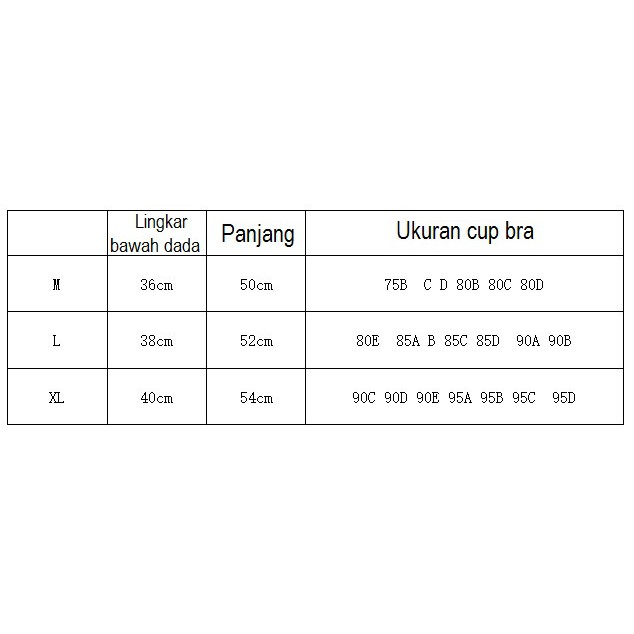 |  | Lingkar bawah dada | Panjang | Ukuran cup bra |
|---|---|---|---|
| M | 36cm | 50cm | 75B C D 80B 80C 80D |
| L | 38cm | 52cm | 80E 85A B 85C 85D 90A 90B |
| XL | 40cm | 54cm | 90C 90D 90E 95A 95B 95C 95D |